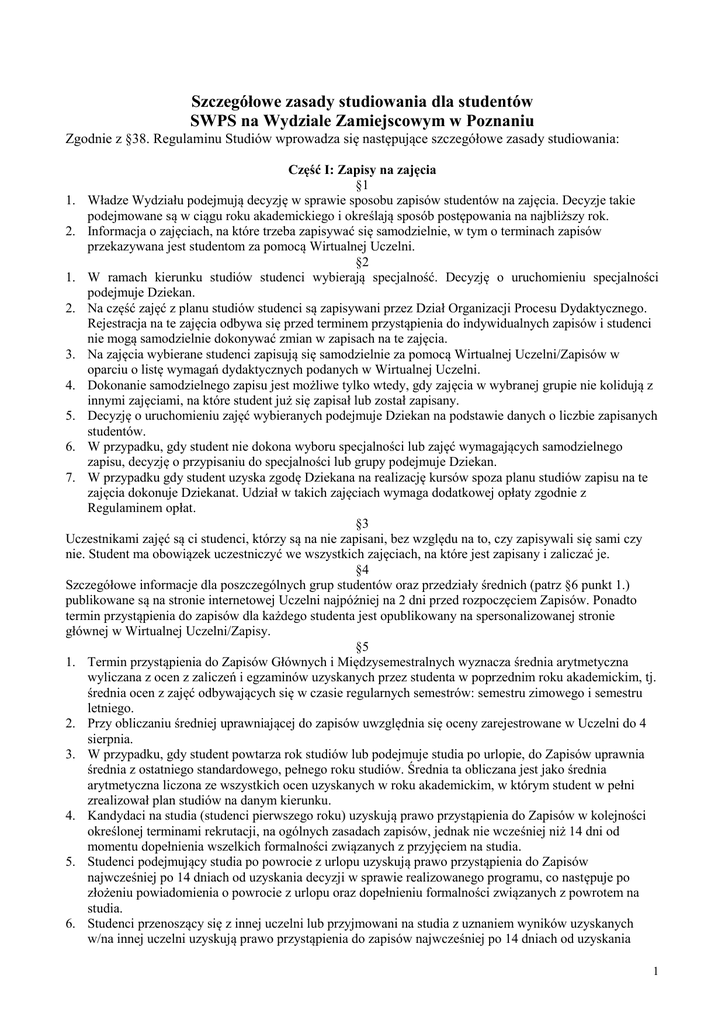 Szczegółowe zasady studiowania dla studentów
SWPS na Wydziale Zamiejscowym w Poznaniu

Zgodnie z §38. Regulaminu Studiów wprowadza się następujące szczegółowe zasady studiowania:

Część I: Zapisy na zajęcia

§1

1. Władze Wydziału podejmują decyzję w sprawie sposobu zapisów studentów na zajęcia. Decyzje takie podejmowane są w ciągu roku akademickiego i określają sposób postępowania na najbliższy rok.
2. Informacja o zajęciach, na które trzeba zapisywać się samodzielnie, w tym o terminach zapisów przekazywana jest studentom za pomocą Wirtualnej Uczelni.

§2

1. W ramach kierunku studiów studenci wybierają specjalność. Decyzję o uruchomieniu specjalności podejmuje Dziekan.
2. Na część zajęć z planu studiów studenci są zapisywani przez Dział Organizacji Procesu Dydaktycznego. Rejestracja na te zajęcia odbywa się przed terminem przystąpienia do indywidualnych zapisów i studenci nie mogą samodzielnie dokonywać zmian w zapisach na te zajęcia.
3. Na zajęcia wybierane studenci zapisują się samodzielnie za pomocą Wirtualnej Uczelni/Zapisów w oparciu o listę wymagań dydaktycznych podanych w Wirtualnej Uczelni.
4. Dokonanie samodzielnego zapisu jest możliwe tylko wtedy, gdy zajęcia w wybranej grupie nie kolidują z innymi zajęciami, na które student już się zapisał lub został zapisany.
5. Decyzję o uruchomieniu zajęć wybieranych podejmuje Dziekan na podstawie danych o liczbie zapisanych studentów.
6. W przypadku, gdy student nie dokona wyboru specjalności lub zajęć wymagających samodzielnego zapisu, decyzję o przypisaniu do specjalności lub grupy podejmuje Dziekan.
7. W przypadku gdy student uzyska zgodę Dziekana na realizację kursów spoza planu studiów zapisu na te zajęcia dokonuje Dziekanat. Udział w takich zajęciach wymaga dodatkowej opłaty zgodnie z Regulaminem opłat.

§3

Uczestnikami zajęć są ci studenci, którzy są na nie zapisani, bez względu na to, czy zapisywali się sami czy nie. Student ma obowiązek uczestniczyć we wszystkich zajęciach, na które jest zapisany i zaliczać je.

§4

Szczegółowe informacje dla poszczególnych grup studentów oraz przedziały średnich (patrz §6 punkt 1.) publikowane są na stronie internetowej Uczelni najpóźniej na 2 dni przed rozpoczęciem Zapisów. Ponadto termin przystąpienia do zapisów dla każdego studenta jest opublikowany na spersonalizowanej stronie głównej w Wirtualnej Uczelni/Zapisy.

§5

1. Termin przystąpienia do Zapisów Głównych i Międzysemestralnych wyznacza średnia arytmetyczna wyliczana z ocen z zaliczeń i egzaminów uzyskanych przez studenta w poprzednim roku akademickim, tj. średnia ocen z zajęć odbywających się w czasie regularnych semestrów: semestru zimowego i semestru letniego.
2. Przy obliczaniu średniej uprawniającej do zapisów uwzględnia się oceny zarejestrowane w Uczelni do 4 sierpnia.
3. W przypadku, gdy student powtarza rok studiów lub podejmuje studia po urlopie, do Zapisów uprawnia średnia z ostatniego standardowego, pełnego roku studiów. Średnia ta obliczana jest jako średnia arytmetyczna liczona ze wszystkich ocen uzyskanych w roku akademickim, w którym student w pełni zrealizował plan studiów na danym kierunku.
4. Kandydaci na studia (studenci pierwszego roku) uzyskują prawo przystąpienia do Zapisów w kolejności określonej terminami rekrutacji, na ogólnych zasadach zapisów, jednak nie wcześniej niż 14 dni od momentu dopełnienia wszelkich formalności związanych z przyjęciem na studia.
5. Studenci podejmujący studia po powrocie z urlopu uzyskują prawo przystąpienia do Zapisów najwcześniej po 14 dniach od uzyskania decyzji w sprawie realizowanego programu, co następuje po złożeniu powiadomienia o powrocie z urlopu oraz dopełnieniu formalności związanych z powrotem na studia.
6. Studenci przenoszący się z innej uczelni lub przyjmowani na studia z uznaniem wyników uzyskanych w/na innej uczelni uzyskują prawo przystąpienia do zapisów najwcześniej po 14 dniach od uzyskania

1